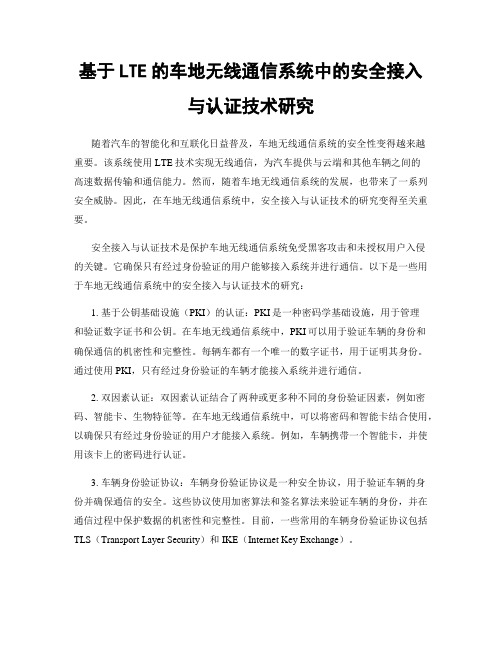 基于 LTE 的车地无线通信系统中的安全接入与认证技术研究

随着汽车的智能化和互联化日益普及，车地无线通信系统的安全性变得越来越重要。该系统使用 LTE 技术实现无线通信，为汽车提供与云端和其他车辆之间的高速数据传输和通信能力。然而，随着车地无线通信系统的发展，也带来了一系列安全威胁。因此，在车地无线通信系统中，安全接入与认证技术的研究变得至关重要。

安全接入与认证技术是保护车地无线通信系统免受黑客攻击和未授权用户入侵的关键。它确保只有经过身份验证的用户能够接入系统并进行通信。以下是一些用于车地无线通信系统中的安全接入与认证技术的研究：

1. 基于公钥基础设施（PKI）的认证：PKI 是一种密码学基础设施，用于管理和验证数字证书和公钥。在车地无线通信系统中，PKI 可以用于验证车辆的身份和确保通信的机密性和完整性。每辆车都有一个唯一的数字证书，用于证明其身份。通过使用 PKI，只有经过身份验证的车辆才能接入系统并进行通信。

2. 双因素认证：双因素认证结合了两种或更多种不同的身份验证因素，例如密码、智能卡、生物特征等。在车地无线通信系统中，可以将密码和智能卡结合使用，以确保只有经过身份验证的用户才能接入系统。例如，车辆携带一个智能卡，并使用该卡上的密码进行认证。

3. 车辆身份验证协议：车辆身份验证协议是一种安全协议，用于验证车辆的身份并确保通信的安全。这些协议使用加密算法和签名算法来验证车辆的身份，并在通信过程中保护数据的机密性和完整性。目前，一些常用的车辆身份验证协议包括 TLS（Transport Layer Security）和 IKE（Internet Key Exchange）。